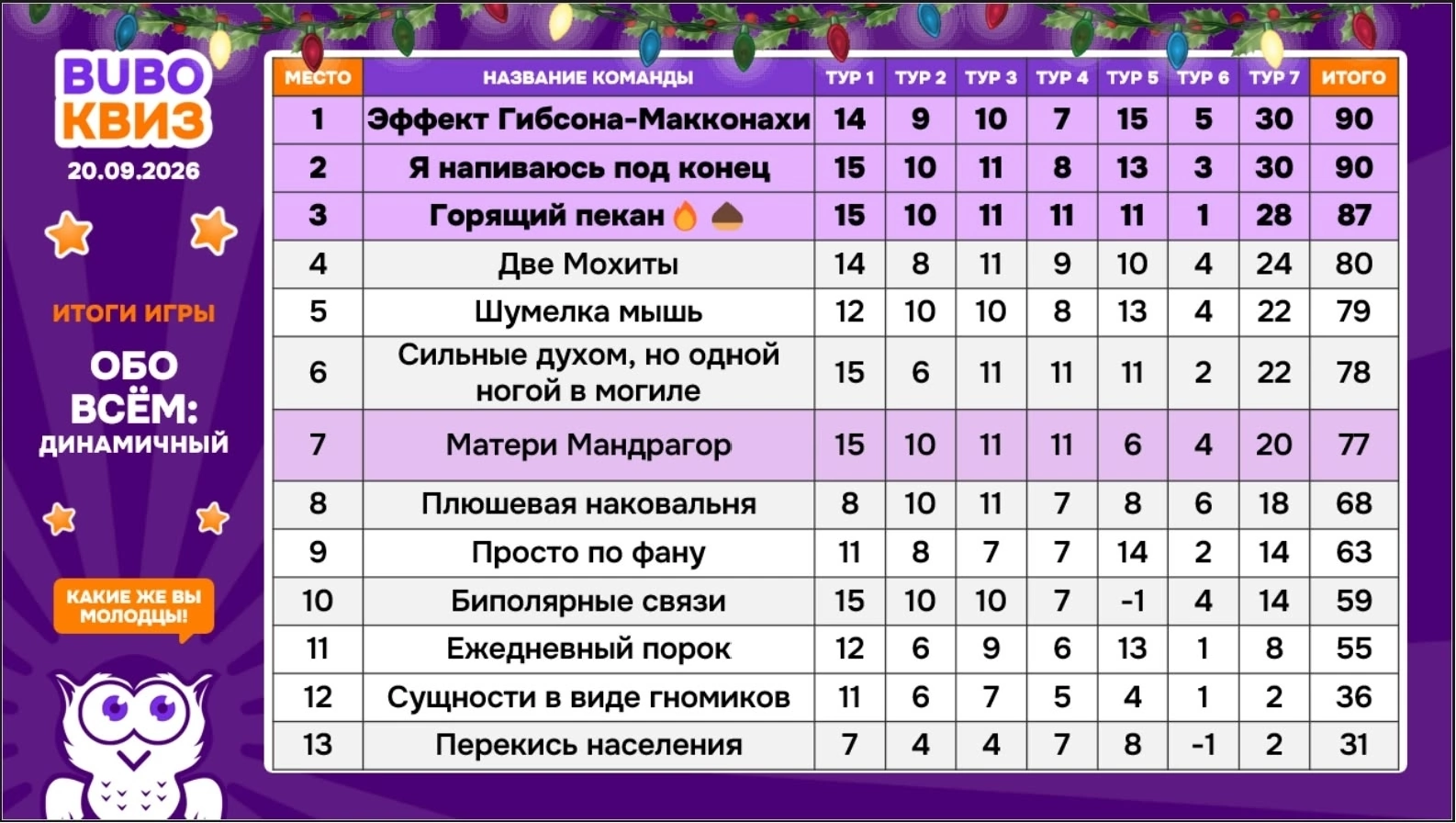 BUBO КВИЗ
20.09.2026

ИТОГИ ИГРЫ
ОБО ВСЁМ: ДИНАМИЧНЫЙ

КАКИЕ ЖЕ ВЫ МОЛОДЦЫ!

| МЕСТО | НАЗВАНИЕ КОМАНДЫ | ТУР 1 | ТУР 2 | ТУР 3 | ТУР 4 | ТУР 5 | ТУР 6 | ТУР 7 | ИТОГО |
|---|---|---|---|---|---|---|---|---|---|
| 1 | Эффект Гибсона-Макконахи | 14 | 9 | 10 | 7 | 15 | 5 | 30 | 90 |
| 2 | Я напиваюсь под конец | 15 | 10 | 11 | 8 | 13 | 3 | 30 | 90 |
| 3 | Горящий пекан 🔥 🌰 | 15 | 10 | 11 | 11 | 11 | 1 | 28 | 87 |
| 4 | Две Мохиты | 14 | 8 | 11 | 9 | 10 | 4 | 24 | 80 |
| 5 | Шумелка мышь | 12 | 10 | 10 | 8 | 13 | 4 | 22 | 79 |
| 6 | Сильные духом, но одной ногой в могиле | 15 | 6 | 11 | 11 | 11 | 2 | 22 | 78 |
| 7 | Матери Мандрагор | 15 | 10 | 11 | 11 | 6 | 4 | 20 | 77 |
| 8 | Плюшевая наковальня | 8 | 10 | 11 | 7 | 8 | 6 | 18 | 68 |
| 9 | Просто по фану | 11 | 8 | 7 | 7 | 14 | 2 | 14 | 63 |
| 10 | Биполярные связи | 15 | 10 | 10 | 7 | -1 | 4 | 14 | 59 |
| 11 | Ежедневный порок | 12 | 6 | 9 | 6 | 13 | 1 | 8 | 55 |
| 12 | Сущности в виде гномиков | 11 | 6 | 7 | 5 | 4 | 1 | 2 | 36 |
| 13 | Перекись населения | 7 | 4 | 4 | 7 | 8 | -1 | 2 | 31 |